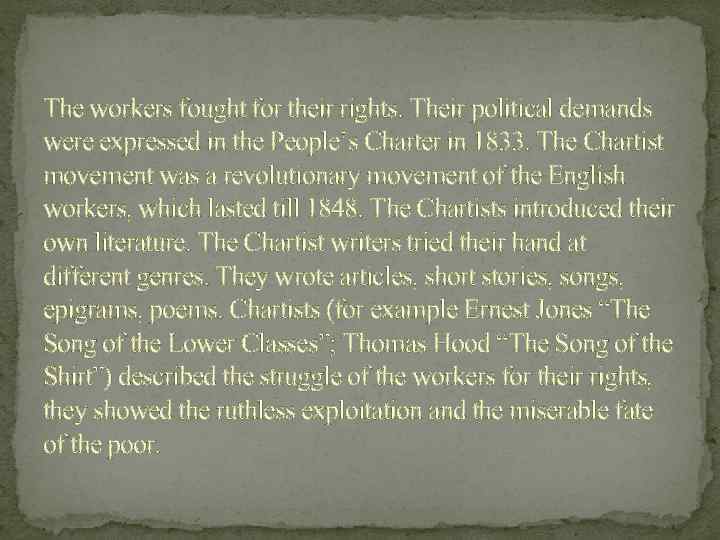 The workers fought for their rights. Their political demands were expressed in the People's Charter in 1833. The Chartist movement was a revolutionary movement of the English workers, which lasted till 1848. The Chartists introduced their own literature. The Chartist writers tried their hand at different genres. They wrote articles, short stories, songs, epigrams, poems. Chartists (for example Ernest Jones "The Song of the Lower Classes"; Thomas Hood "The Song of the Shirt") described the struggle of the workers for their rights, they showed the ruthless exploitation and the miserable fate of the poor.